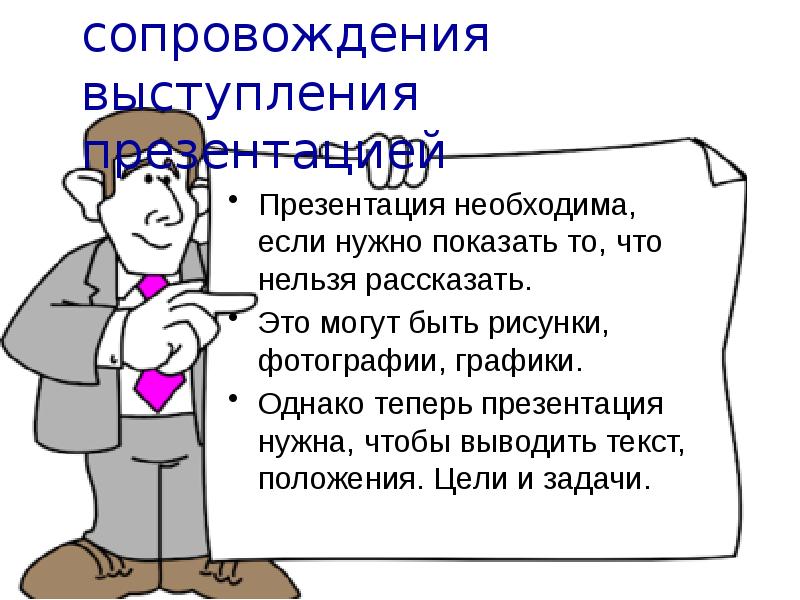 сопровождения выступления презентацией

• Презентация необходима, если нужно показать то, что нельзя рассказать.
• Это могут быть рисунки, фотографии, графики.
• Однако теперь презентация нужна, чтобы выводить текст, положения. Цели и задачи.